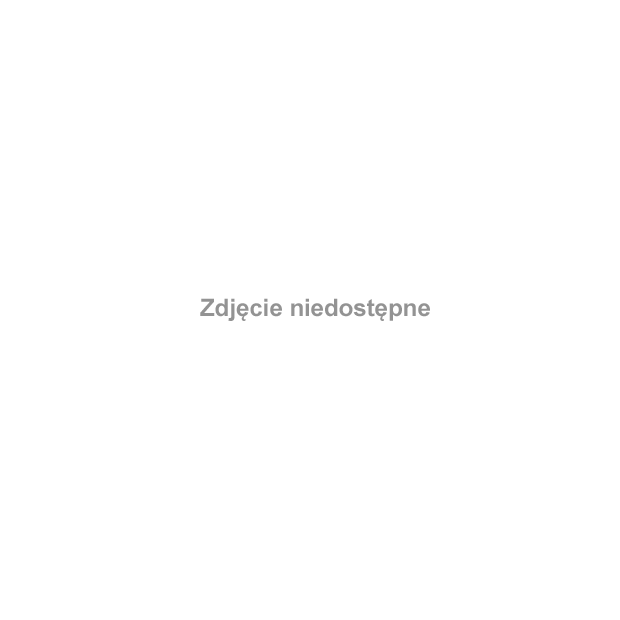 Zdjęcie niedostępne